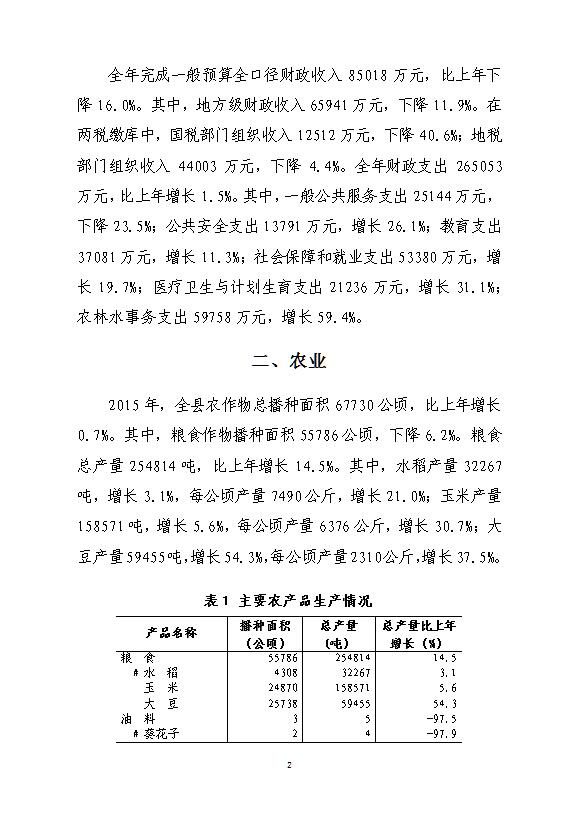 全年完成一般预算全口径财政收入 85018 万元，比上年下降 16.0%。其中，地方级财政收入 65941 万元，下降 11.9%。在两税缴库中，国税部门组织收入 12512 万元，下降 40.6%；地税部门组织收入 44003 万元，下降 4.4%。全年财政支出 265053 万元，比上年增长 1.5%。其中，一般公共服务支出 25144 万元，下降 23.5%；公共安全支出 13791 万元，增长 26.1%；教育支出 37081 万元，增长 11.3%；社会保障和就业支出 53380 万元，增长 19.7%；医疗卫生与计划生育支出 21236 万元，增长 31.1%；农林水事务支出 59758 万元，增长 59.4%。

二、农业

2015 年，全县农作物总播种面积 67730 公顷，比上年增长 0.7%。其中，粮食作物播种面积 55786 公顷，下降 6.2%。粮食总产量 254814 吨，比上年增长 14.5%。其中，水稻产量 32267 吨，增长 3.1%，每公顷产量 7490 公斤，增长 21.0%；玉米产量 158571 吨，增长 5.6%，每公顷产量 6376 公斤，增长 30.7%；大豆产量 59455 吨，增长 54.3%，每公顷产量 2310 公斤，增长 37.5%。

表 1 主要农产品生产情况

| 产品名称 | 播种面积（公顷） | 总产量（吨） | 总产量比上年增长（%） |
|---|---|---|---|
| 粮 食 | 55786 | 254814 | 14.5 |
| #水 稻 | 4308 | 32267 | 3.1 |
| 玉 米 | 24870 | 158571 | 5.6 |
| 大 豆 | 25738 | 59455 | 54.3 |
| 油 料 | 3 | 5 | -97.5 |
| #葵花子 | 2 | 4 | -97.9 |

2